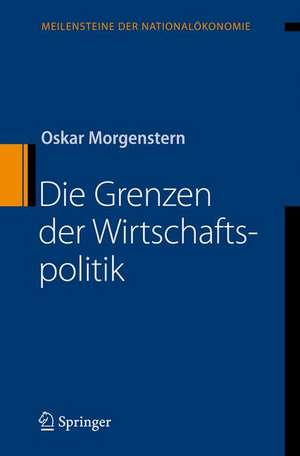 MEILENSTEINE DER NATIONALÖKONOMIE

Oskar Morgenstern

Die Grenzen der Wirtschaftspolitik

Springer